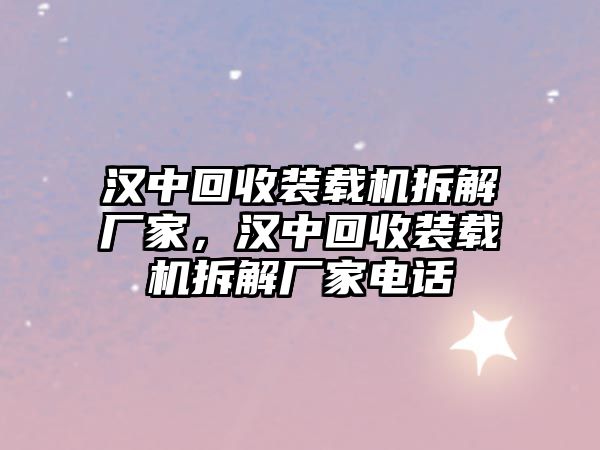 汉中回收装载机拆解厂家，汉中回收装载机拆解厂家电话